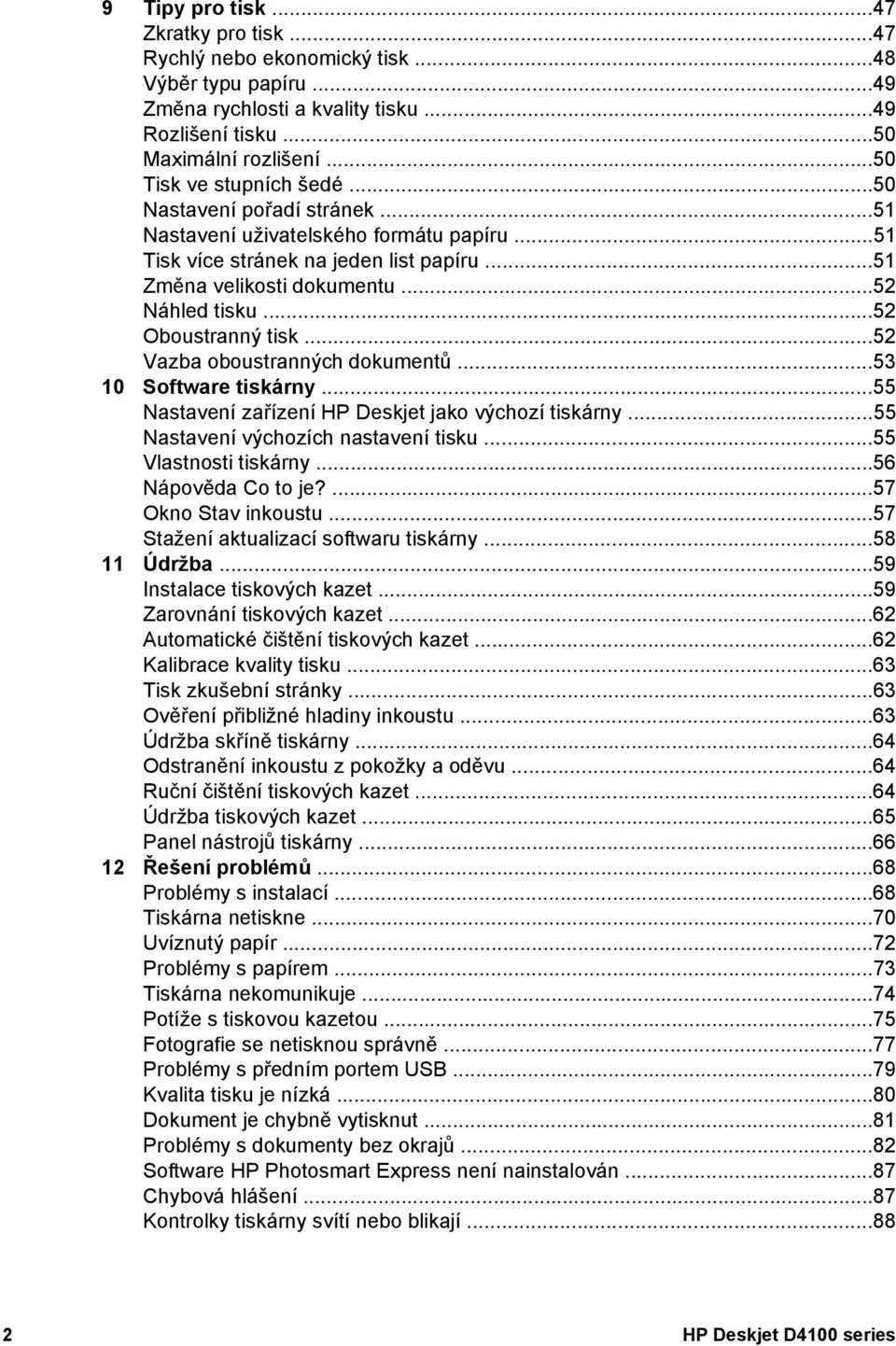 9 Tipy pro tisk ...47
Zkratky pro tisk ...47
Rychlý nebo ekonomický tisk ...48
Výběr typu papíru ...49
Změna rychlosti a kvality tisku ...49
Rozlišení tisku ...50
Maximální rozlišení ...50
Tisk ve stupních šedé ...50
Nastavení pořadí stránek ...51
Nastavení uživatelského formátu papíru ...51
Tisk více stránek na jeden list papíru ...51
Změna velikosti dokumentu ...52
Náhled tisku ...52
Oboustranný tisk ...52
Vazba oboustranných dokumentů ...53
10 Software tiskárny ...55
Nastavení zařízení HP Deskjet jako výchozí tiskárny ...55
Nastavení výchozích nastavení tisku ...55
Vlastnosti tiskárny ...56
Nápověda Co to je? ...57
Okno Stav inkoustu ...57
Stažení aktualizací softwaru tiskárny ...58
11 Údržba ...59
Instalace tiskových kazet ...59
Zarovnání tiskových kazet ...62
Automatické čištění tiskových kazet ...62
Kalibrace kvality tisku ...63
Tisk zkušební stránky ...63
Ověření přibližné hladiny inkoustu ...63
Údržba skříně tiskárny ...64
Odstranění inkoustu z pokožky a oděvu ...64
Ruční čištění tiskových kazet ...64
Údržba tiskových kazet ...65
Panel nástrojů tiskárny ...66
12 Řešení problémů ...68
Problémy s instalací ...68
Tiskárna netiskne ...70
Uvíznutý papír ...72
Problémy s papírem ...73
Tiskárna nekomunikuje ...74
Potíže s tiskovou kazetou ...75
Fotografie se netisknou správně ...77
Problémy s předním portem USB ...79
Kvalita tisku je nízká ...80
Dokument je chybně vytisknut ...81
Problémy s dokumenty bez okrajů ...82
Software HP Photosmart Express není nainstalován ...87
Chybová hlášení ...87
Kontrolky tiskárny svítí nebo blikají ...88

2 HP Deskjet D4100 series